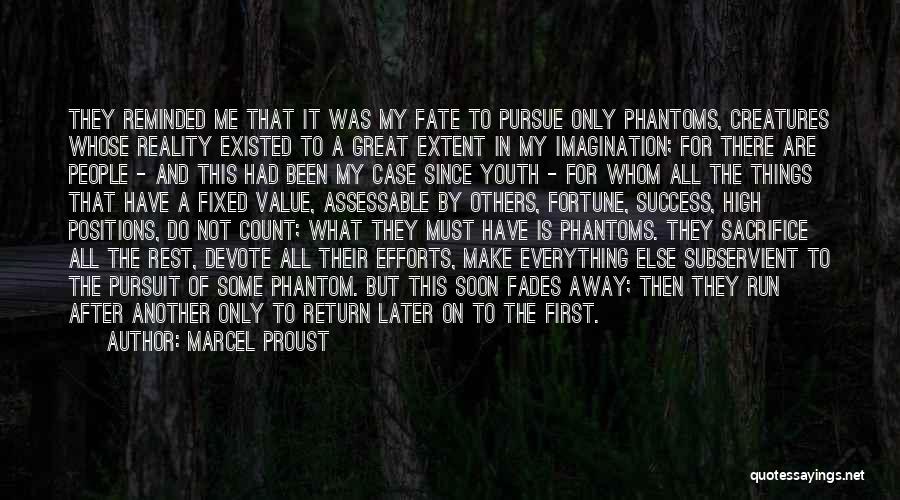 THEY REMINDED ME THAT IT WAS MY FATE TO PURSUE ONLY PHANTOMS, CREATURES WHOSE REALITY EXISTED TO A GREAT EXTENT IN MY IMAGINATION; FOR THERE ARE PEOPLE - AND THIS HAD BEEN MY CASE SINCE YOUTH - FOR WHOM ALL THE THINGS THAT HAVE A FIXED VALUE, ASSESSABLE BY OTHERS, FORTUNE, SUCCESS, HIGH POSITIONS, DO NOT COUNT; WHAT THEY MUST HAVE IS PHANTOMS. THEY SACRIFICE ALL THE REST, DEVOTE ALL THEIR EFFORTS, MAKE EVERYTHING ELSE SUBSERVIENT TO THE PURSUIT OF SOME PHANTOM. BUT THIS SOON FADES AWAY; THEN THEY RUN AFTER ANOTHER ONLY TO RETURN LATER ON TO THE FIRST.

AUTHOR: MARCEL PROUST

quotessayings.net